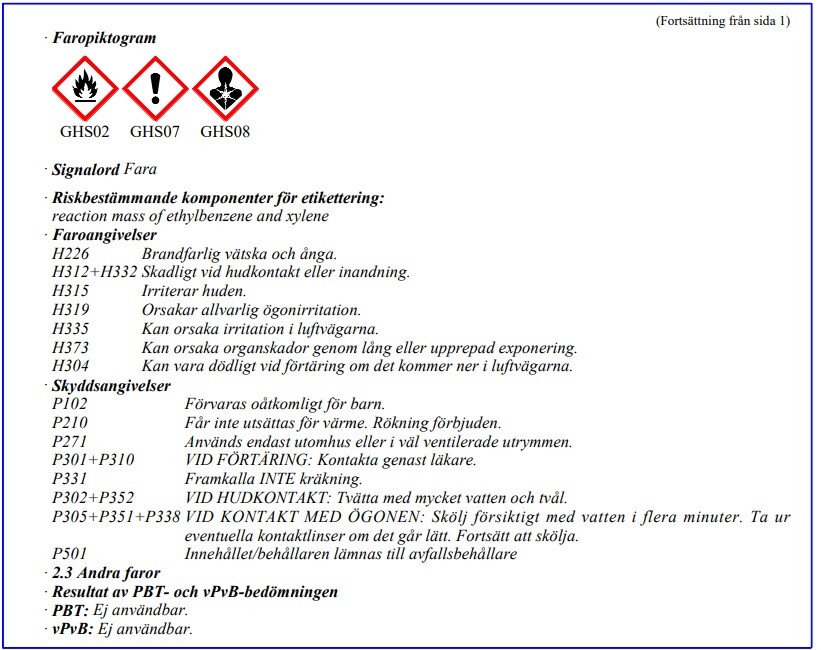 (Fortsättning från sida 1)

· Faropiktogram

GHS02 GHS07 GHS08

· Signalord Fara

· Riskbestämmande komponenter för etikettering:
reaction mass of ethylbenzene and xylene

· Faroangivelser
H226 Brandfarlig vätska och ånga.
H312+H332 Skadligt vid hudkontakt eller inandning.
H315 Irriterar huden.
H319 Orsakar allvarlig ögonirritation.
H335 Kan orsaka irritation i luftvägarna.
H373 Kan orsaka organskador genom lång eller upprepad exponering.
H304 Kan vara dödligt vid förtäring om det kommer ner i luftvägarna.

· Skyddsangivelser
P102 Förvaras oåtkomligt för barn.
P210 Får inte utsättas för värme. Rökning förbjuden.
P271 Används endast utomhus eller i väl ventilerade utrymmen.
P301+P310 VID FÖRTÄRING: Kontakta genast läkare.
P331 Framkalla INTE kräkning.
P302+P352 VID HUDKONTAKT: Tvätta med mycket vatten och tvål.
P305+P351+P338 VID KONTAKT MED ÖGONEN: Skölj försiktigt med vatten i flera minuter. Ta ur eventuella kontaktlinser om det går lätt. Fortsätt att skölja.
P501 Innehållet/behållaren lämnas till avfallsbehållare

· 2.3 Andra faror

· Resultat av PBT- och vPvB-bedömningen

· PBT: Ej användbar.

· vPvB: Ej användbar.